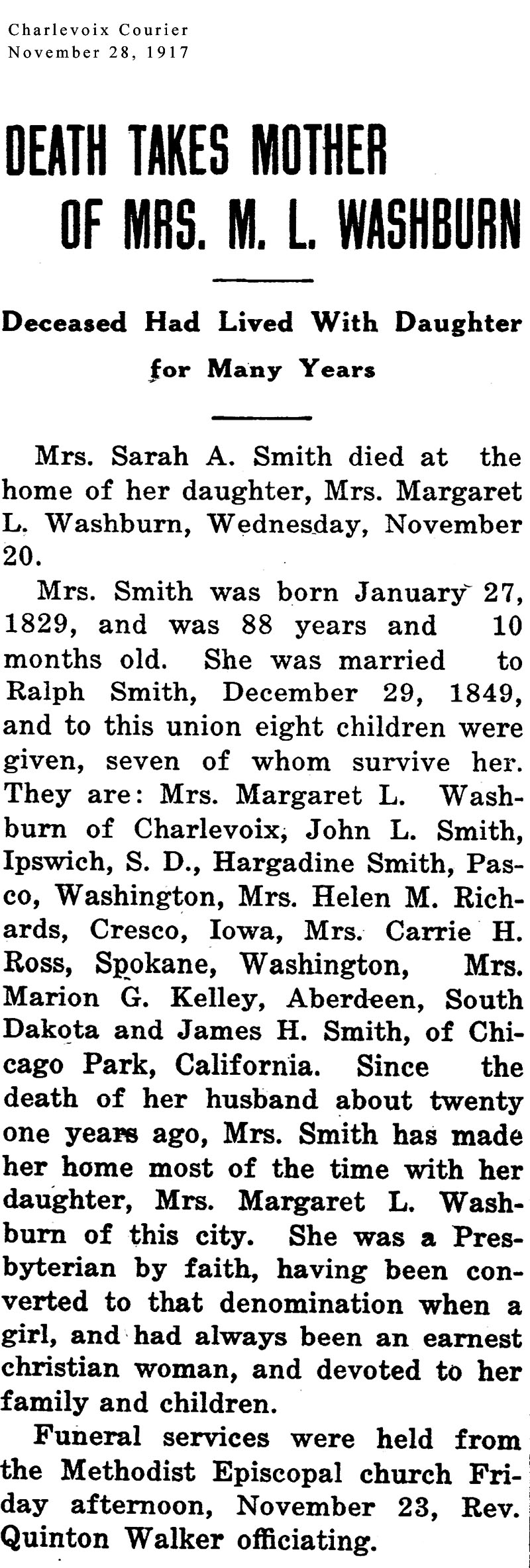 Charlevoix Courier
November 28, 1917

DEATH TAKES MOTHER OF MRS. M. L. WASHBURN

Deceased Had Lived With Daughter for Many Years

Mrs. Sarah A. Smith died at the home of her daughter, Mrs. Margaret L. Washburn, Wednesday, November 20.

Mrs. Smith was born January 27, 1829, and was 88 years and 10 months old. She was married to Ralph Smith, December 29, 1849, and to this union eight children were given, seven of whom survive her. They are: Mrs. Margaret L. Washburn of Charlevoix, John L. Smith, Ipswich, S. D., Hargadine Smith, Pasco, Washington, Mrs. Helen M. Richards, Cresco, Iowa, Mrs. Carrie H. Ross, Spokane, Washington, Mrs. Marion G. Kelley, Aberdeen, South Dakota and James H. Smith, of Chicago Park, California. Since the death of her husband about twenty one years ago, Mrs. Smith has made her home most of the time with her daughter, Mrs. Margaret L. Washburn of this city. She was a Presbyterian by faith, having been converted to that denomination when a girl, and had always been an earnest christian woman, and devoted to her family and children.

Funeral services were held from the Methodist Episcopal church Friday afternoon, November 23, Rev. Quinton Walker officiating.